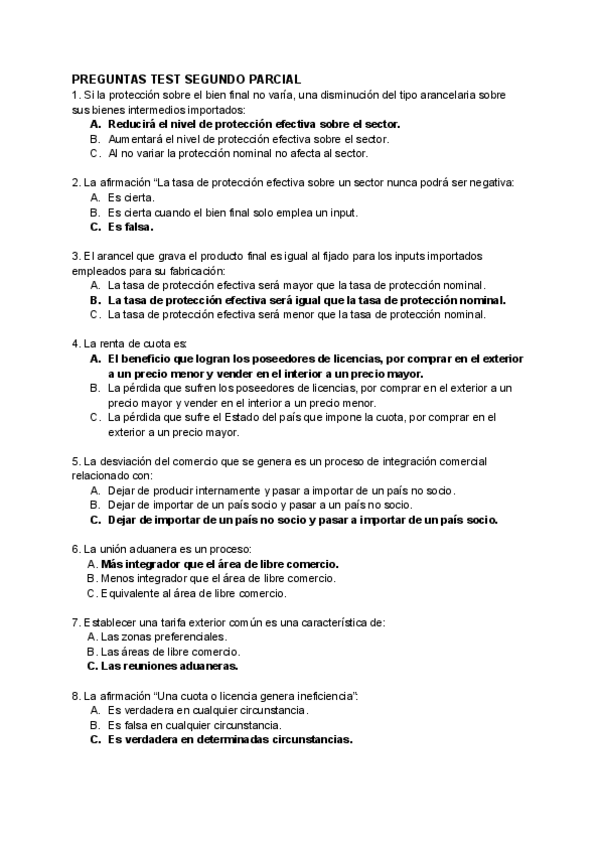 PREGUNTAS TEST SEGUNDO PARCIAL
1. Si la protección sobre el bien final no varía, una disminución del tipo arancelaria sobre sus bienes intermedios importados:
A. Reducirá el nivel de protección efectiva sobre el sector.
B. Aumentará el nivel de protección efectiva sobre el sector.
C. Al no variar la protección nominal no afecta al sector.

2. La afirmación "La tasa de protección efectiva sobre un sector nunca podrá ser negativa:
A. Es cierta.
B. Es cierta cuando el bien final solo emplea un input.
C. Es falsa.

3. El arancel que grava el producto final es igual al fijado para los inputs importados empleados para su fabricación:
A. La tasa de protección efectiva será mayor que la tasa de protección nominal.
B. La tasa de protección efectiva será igual que la tasa de protección nominal.
C. La tasa de protección efectiva será menor que la tasa de protección nominal.

4. La renta de cuota es:
A. El beneficio que logran los poseedores de licencias, por comprar en el exterior a un precio menor y vender en el interior a un precio mayor.
B. La pérdida que sufren los poseedores de licencias, por comprar en el exterior a un precio mayor y vender en el interior a un precio menor.
C. La pérdida que sufre el Estado del país que impone la cuota, por comprar en el exterior a un precio mayor.

5. La desviación del comercio que se genera es un proceso de integración comercial relacionado con:
A. Dejar de producir internamente y pasar a importar de un país no socio.
B. Dejar de importar de un país socio y pasar a un país no socio.
C. Dejar de importar de un país no socio y pasar a importar de un país socio.

6. La unión aduanera es un proceso:
A. Más integrador que el área de libre comercio.
B. Menos integrador que el área de libre comercio.
C. Equivalente al área de libre comercio.

7. Establecer una tarifa exterior común es una característica de:
A. Las zonas preferenciales.
B. Las áreas de libre comercio.
C. Las reuniones aduaneras.

8. La afirmación "Una cuota o licencia genera ineficiencia":
A. Es verdadera en cualquier circunstancia.
B. Es falsa en cualquier circunstancia.
C. Es verdadera en determinadas circunstancias.